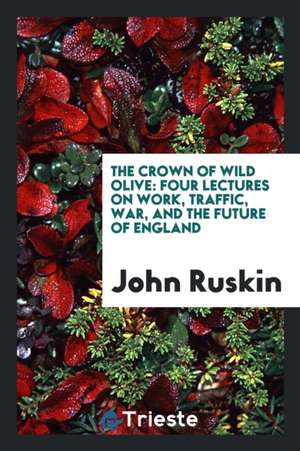 THE CROWN OF WILD OLIVE: FOUR LECTURES ON WORK, TRAFFIC, WAR, AND THE FUTURE OF ENGLAND

John Ruskin

Trieste